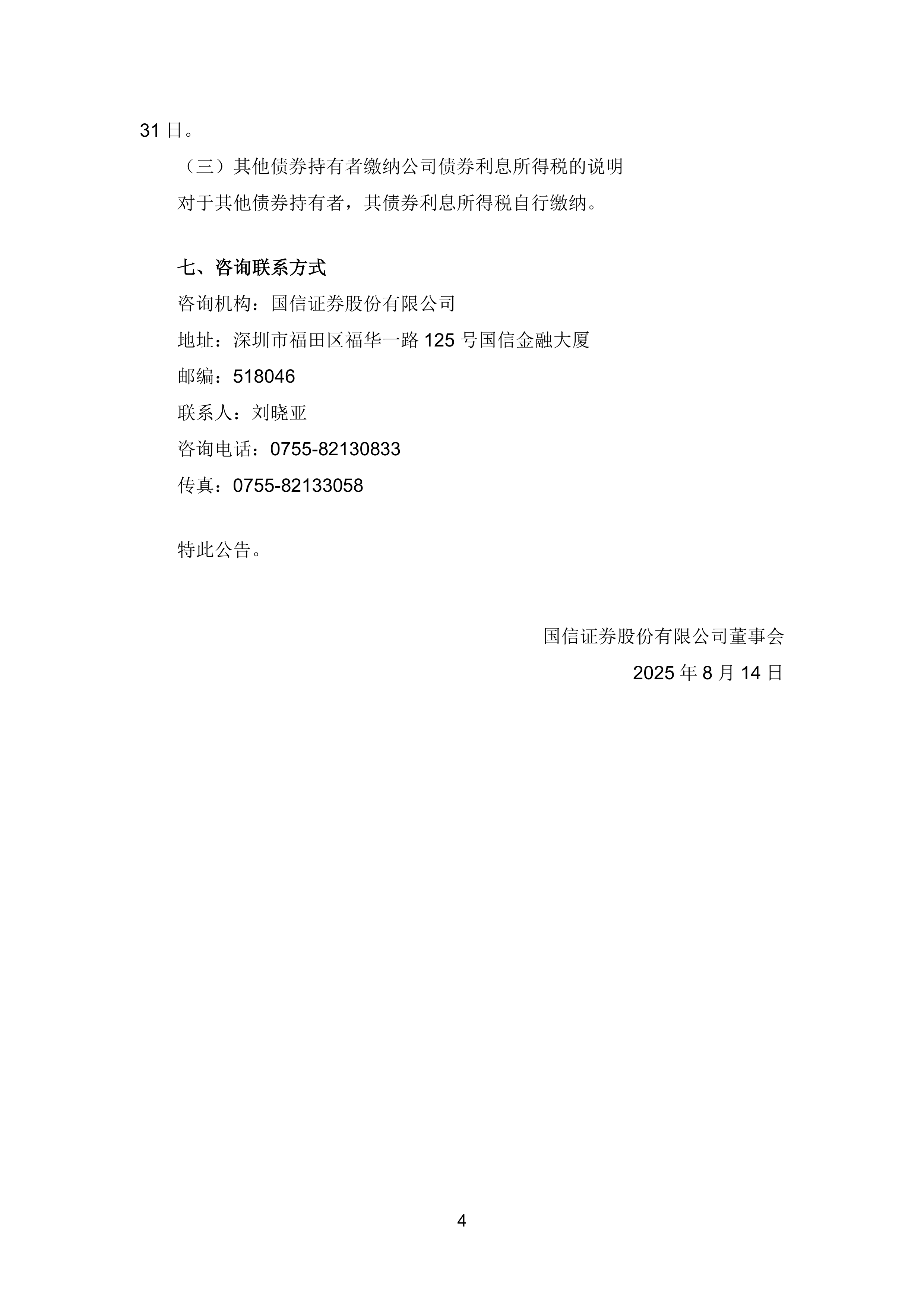 31 日。

（三）其他债券持有者缴纳公司债券利息所得税的说明

对于其他债券持有者，其债券利息所得税自行缴纳。

七、咨询联系方式

咨询机构：国信证券股份有限公司

地址：深圳市福田区福华一路 125 号国信金融大厦

邮编：518046

联系人：刘晓亚

咨询电话：0755-82130833

传真：0755-82133058

特此公告。

国信证券股份有限公司董事会

2025 年 8 月 14 日

4